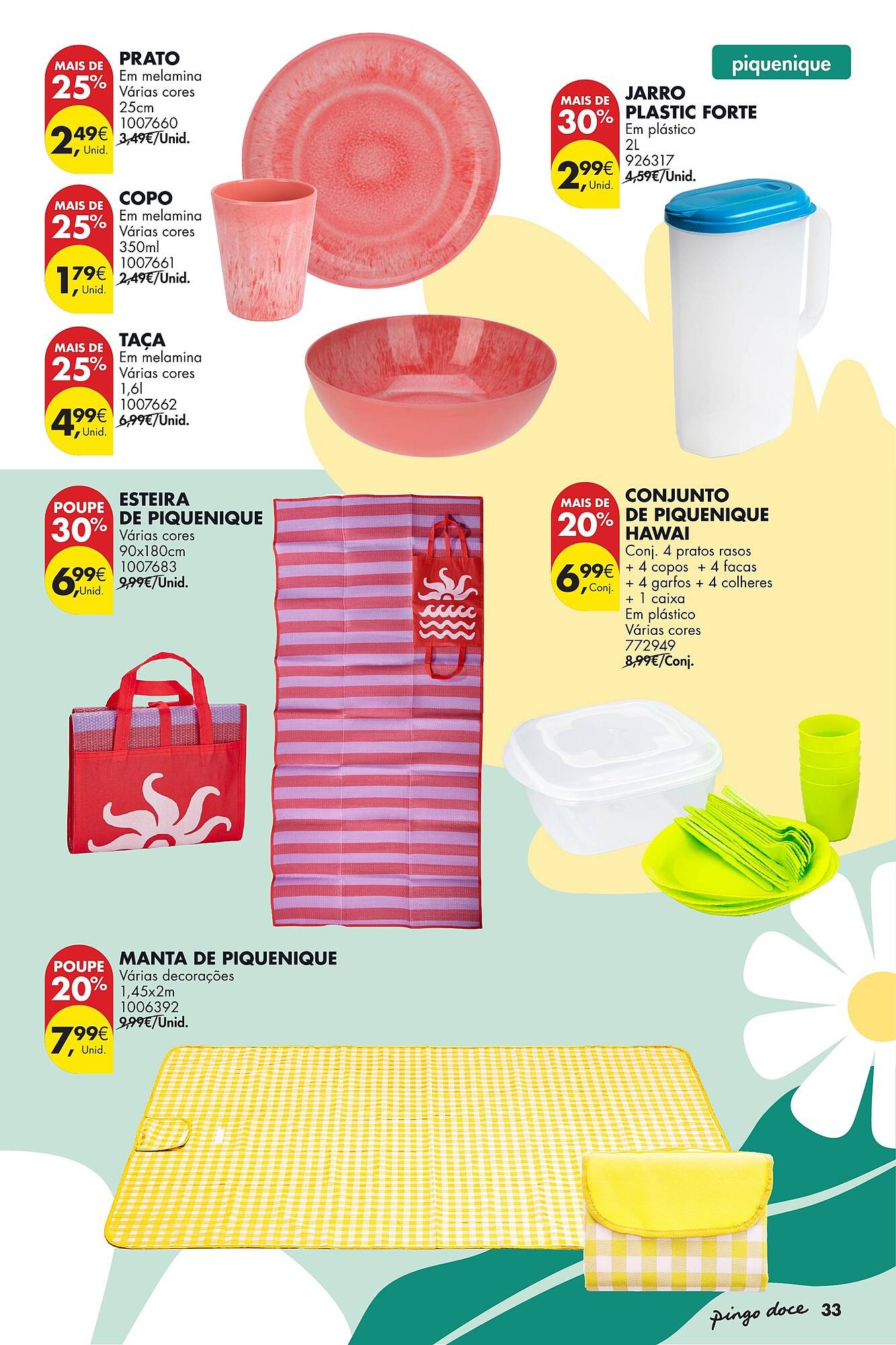 piquenique

MAIS DE 25%
2,49€ Unid.
PRATO
Em melamina
Várias cores
25cm
1007660
3,49€/Unid.

MAIS DE 25%
1,79€ Unid.
COPO
Em melamina
Várias cores
350ml
1007661
2,49€/Unid.

MAIS DE 25%
4,99€ Unid.
TAÇA
Em melamina
Várias cores
1,6l
1007662
6,99€/Unid.

MAIS DE 30%
2,99€ Unid.
JARRO PLASTIC FORTE
Em plástico
2L
926317
4,59€/Unid.

POUPE 30%
6,99€ Unid.
ESTEIRA DE PIQUENIQUE
Várias cores
90x180cm
1007683
9,99€/Unid.

MAIS DE 20%
6,99€ Conj.
CONJUNTO DE PIQUENIQUE HAWAI
Conj. 4 pratos rasos + 4 copos + 4 facas + 4 garfos + 4 colheres + 1 caixa
Em plástico
Várias cores
772949
8,99€/Conj.

POUPE 20%
7,99€ Unid.
MANTA DE PIQUENIQUE
Várias decorações
1,45x2m
1006392
9,99€/Unid.

pingo doce 33